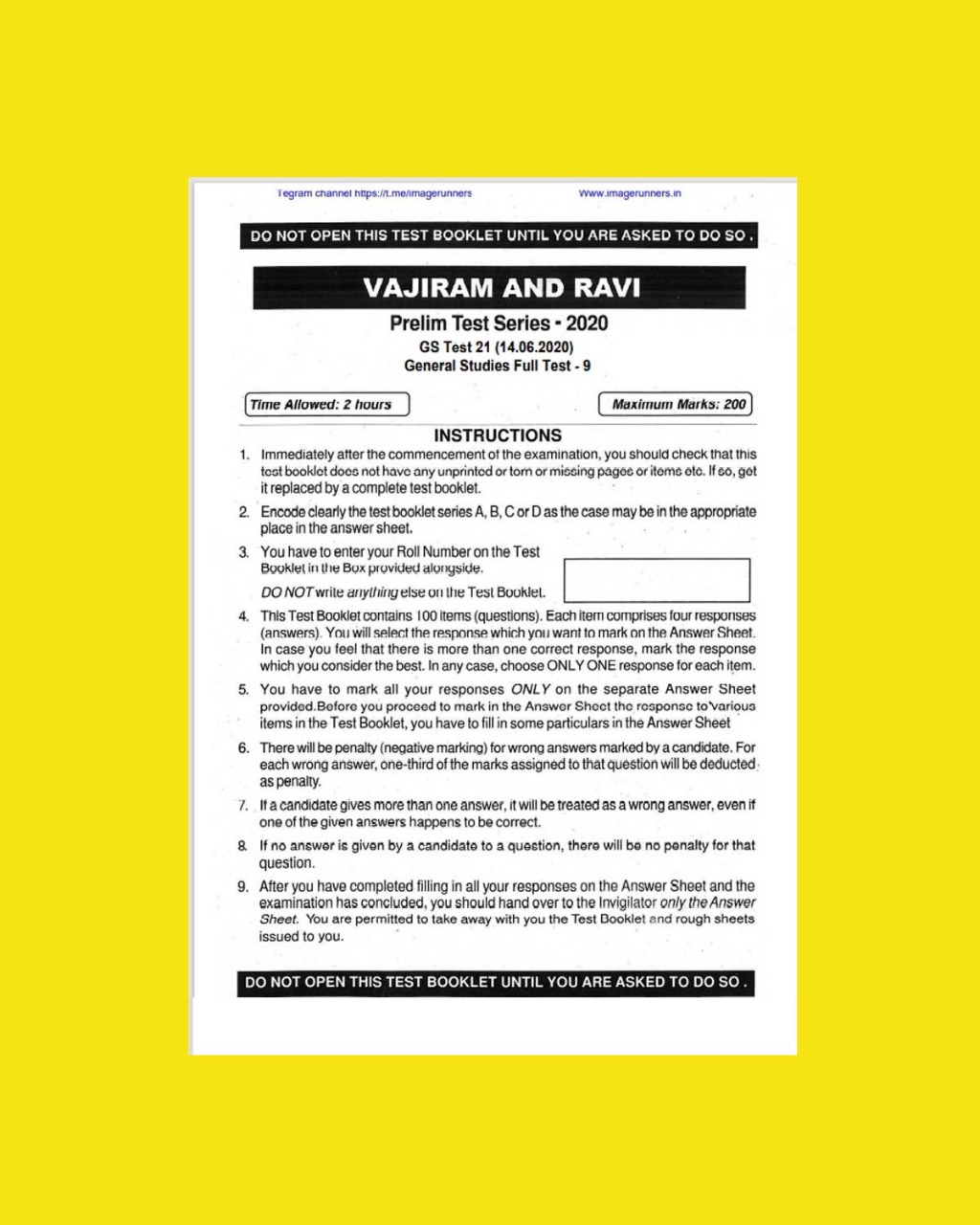 Tegram channel https://t.me/imagerunners Www.imagerunners.in

DO NOT OPEN THIS TEST BOOKLET UNTIL YOU ARE ASKED TO DO SO .

VAJIRAM AND RAVI

Prelim Test Series - 2020

GS Test 21 (14.06.2020)

General Studies Full Test - 9

Time Allowed: 2 hours

Maximum Marks: 200

INSTRUCTIONS

1. Immediately after the commencement of the examination, you should check that this test booklet does not have any unprinted or torn or missing pages or items etc. If so, get it replaced by a complete test booklet.

2. Encode clearly the test booklet series A, B, C or D as the case may be in the appropriate place in the answer sheet.

3. You have to enter your Roll Number on the Test Booklet in the Box provided alongside.

DO NOT write anything else on the Test Booklet.

4. This Test Booklet contains 100 items (questions). Each item comprises four responses (answers). You will select the response which you want to mark on the Answer Sheet. In case you feel that there is more than one correct response, mark the response which you consider the best. In any case, choose ONLY ONE response for each item.

5. You have to mark all your responses ONLY on the separate Answer Sheet provided.Before you proceed to mark in the Answer Sheet the response to various items in the Test Booklet, you have to fill in some particulars in the Answer Sheet

6. There will be penalty (negative marking) for wrong answers marked by a candidate. For each wrong answer, one-third of the marks assigned to that question will be deducted as penalty.

7. If a candidate gives more than one answer, it will be treated as a wrong answer, even if one of the given answers happens to be correct.

8. If no answer is given by a candidate to a question, there will be no penalty for that question.

9. After you have completed filling in all your responses on the Answer Sheet and the examination has concluded, you should hand over to the Invigilator only the Answer Sheet. You are permitted to take away with you the Test Booklet and rough sheets issued to you.

DO NOT OPEN THIS TEST BOOKLET UNTIL YOU ARE ASKED TO DO SO .